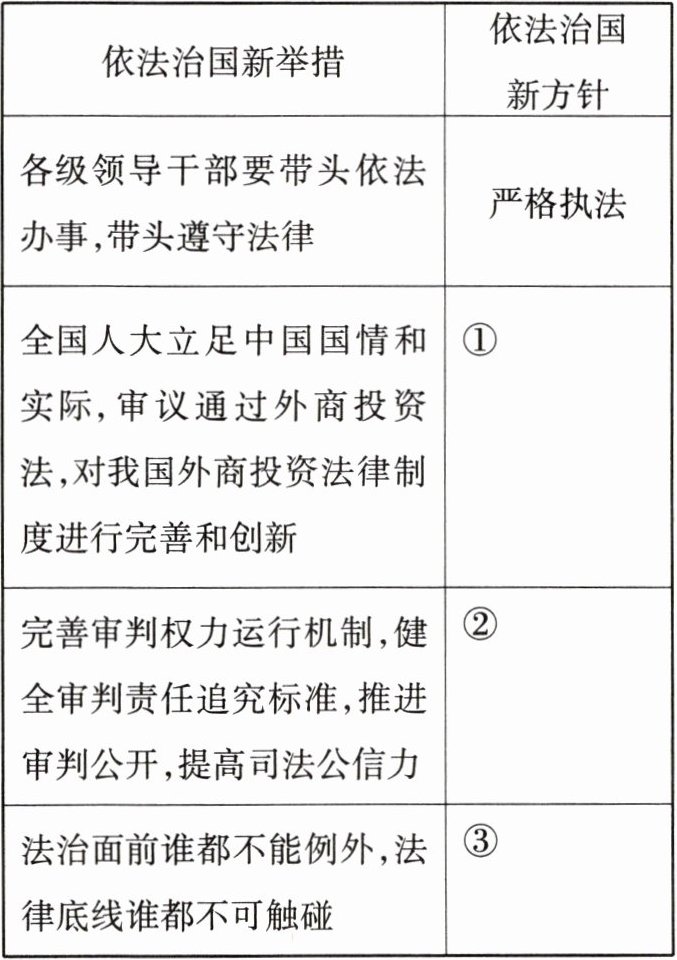 | 依法治国新举措 | 依法治国新方针 |
|---|---|
| 各级领导干部要带头依法办事,带头遵守法律 | 严格执法 |
| 全国人大立足中国国情和实际,审议通过外商投资法,对我国外商投资法律制度进行完善和创新 | ① |
| 完善审判权力运行机制,健全审判责任追究标准,推进审判公开,提高司法公信力 | ② |
| 法治面前谁都不能例外,法律底线谁都不可触碰 | ③ |